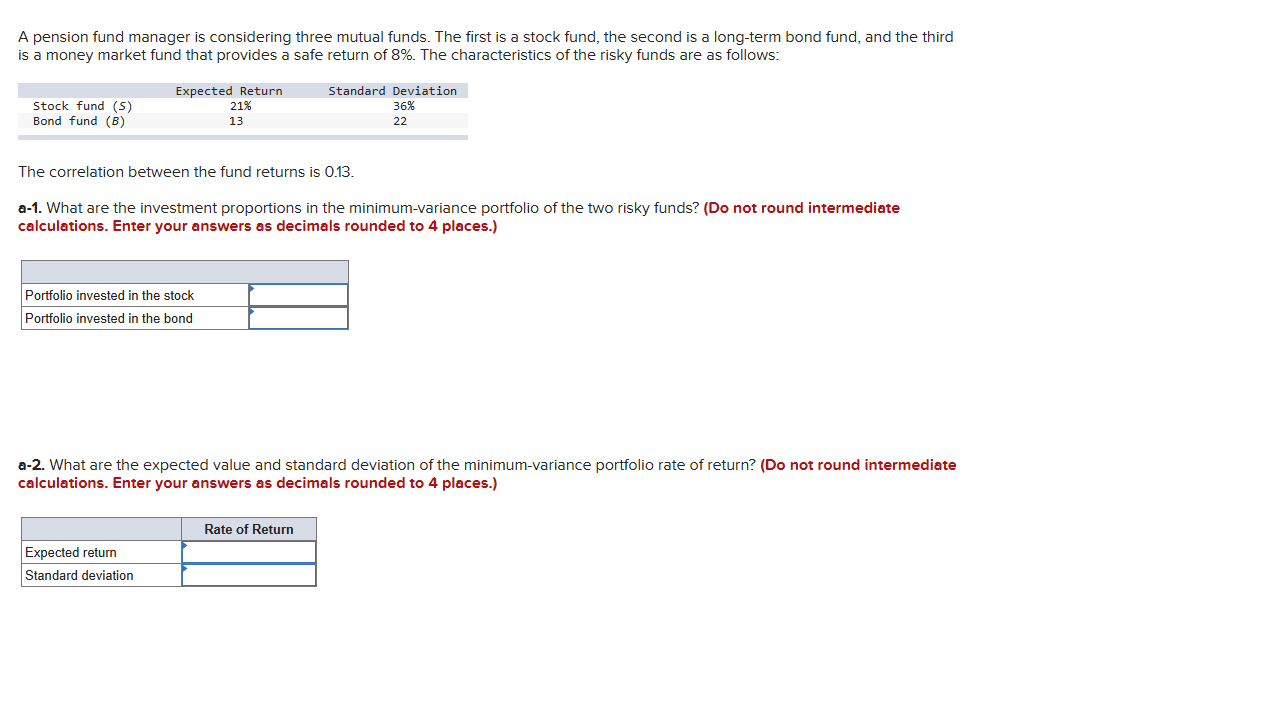 A pension fund manager is considering three mutual funds. The first is a stock fund, the second is a long-term bond fund, and the third is a money market fund that provides a safe return of 8%. The characteristics of the risky funds are as follows:

| | Expected Return | Standard Deviation |
|---|---|---|
| Stock fund (S) | 21% | 36% |
| Bond fund (B) | 13 | 22 |

The correlation between the fund returns is 0.13.

a-1. What are the investment proportions in the minimum-variance portfolio of the two risky funds? (Do not round intermediate calculations. Enter your answers as decimals rounded to 4 places.)

| | |
|---|---|
| Portfolio invested in the stock | |
| Portfolio invested in the bond | |

a-2. What are the expected value and standard deviation of the minimum-variance portfolio rate of return? (Do not round intermediate calculations. Enter your answers as decimals rounded to 4 places.)

| | Rate of Return |
|---|---|
| Expected return | |
| Standard deviation | |